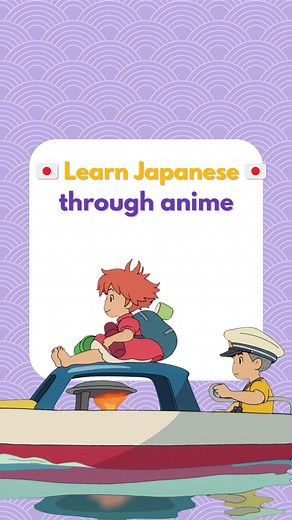 🇯🇵 Learn Japanese 🇯🇵
through anime